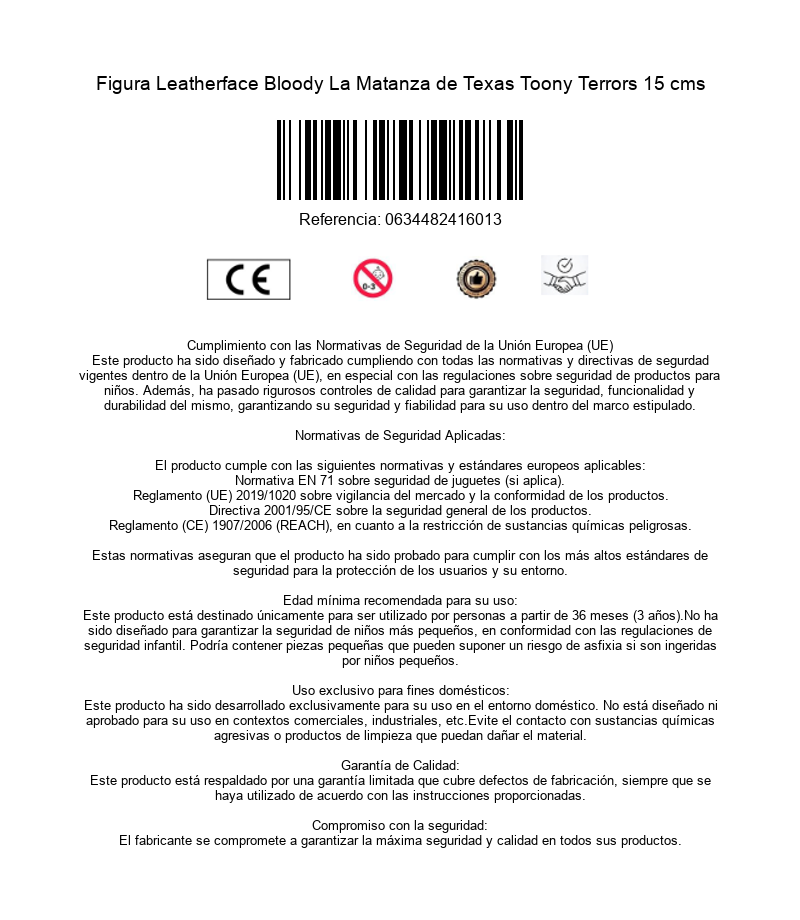 Figura Leatherface Bloody La Matanza de Texas Toony Terrors 15 cms

Referencia: 0634482416013

CE

0-3

Cumplimiento con las Normativas de Seguridad de la Unión Europea (UE)
Este producto ha sido diseñado y fabricado cumpliendo con todas las normativas y directivas de segurdad vigentes dentro de la Unión Europea (UE), en especial con las regulaciones sobre seguridad de productos para niños. Además, ha pasado rigurosos controles de calidad para garantizar la seguridad, funcionalidad y durabilidad del mismo, garantizando su seguridad y fiabilidad para su uso dentro del marco estipulado.

Normativas de Seguridad Aplicadas:

El producto cumple con las siguientes normativas y estándares europeos aplicables:
Normativa EN 71 sobre seguridad de juguetes (si aplica).
Reglamento (UE) 2019/1020 sobre vigilancia del mercado y la conformidad de los productos.
Directiva 2001/95/CE sobre la seguridad general de los productos.
Reglamento (CE) 1907/2006 (REACH), en cuanto a la restricción de sustancias químicas peligrosas.

Estas normativas aseguran que el producto ha sido probado para cumplir con los más altos estándares de seguridad para la protección de los usuarios y su entorno.

Edad mínima recomendada para su uso:
Este producto está destinado únicamente para ser utilizado por personas a partir de 36 meses (3 años).No ha sido diseñado para garantizar la seguridad de niños más pequeños, en conformidad con las regulaciones de seguridad infantil. Podría contener piezas pequeñas que pueden suponer un riesgo de asfixia si son ingeridas por niños pequeños.

Uso exclusivo para fines domésticos:
Este producto ha sido desarrollado exclusivamente para su uso en el entorno doméstico. No está diseñado ni aprobado para su uso en contextos comerciales, industriales, etc.Evite el contacto con sustancias químicas agresivas o productos de limpieza que puedan dañar el material.

Garantía de Calidad:
Este producto está respaldado por una garantía limitada que cubre defectos de fabricación, siempre que se haya utilizado de acuerdo con las instrucciones proporcionadas.

Compromiso con la seguridad:
El fabricante se compromete a garantizar la máxima seguridad y calidad en todos sus productos.